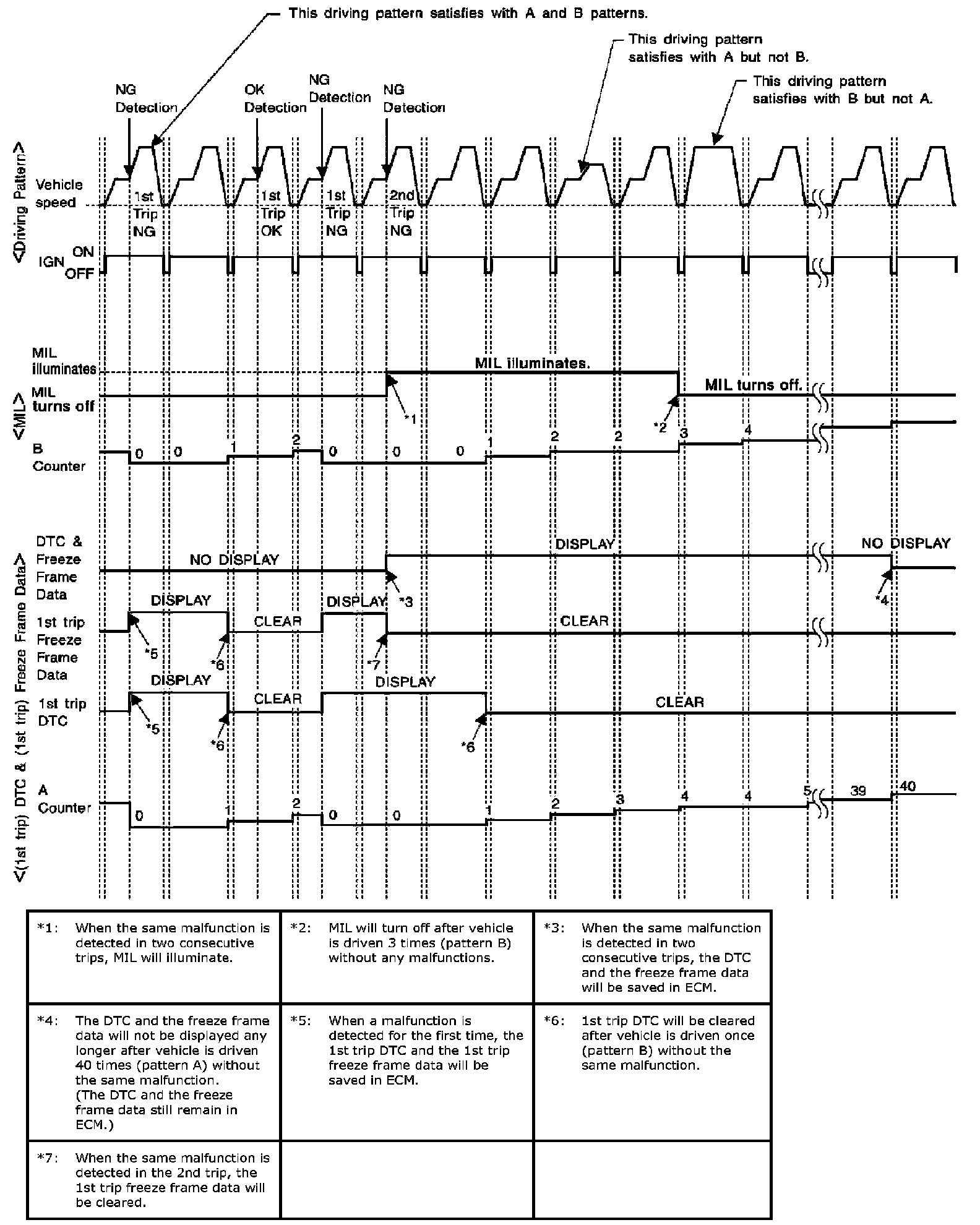 This driving pattern satisfies with A and B patterns.

This driving pattern satisfies with A but not B.

This driving pattern satisfies with B but not A.

NG Detection

OK Detection

NG Detection

NG Detection

<Driving Pattern>

Vehicle speed

1st Trip NG

1st Trip OK

1st Trip NG

2nd Trip NG

IGN ON OFF

<MIL>

MIL illuminates

MIL turns off

MIL illuminates.

MIL turns off.

*1

*2

B Counter

0 0 1 2 0 0 0 1 2 2 3 4

<(1st trip) DTC & (1st trip) Freeze Frame Data>

DTC & Freeze Frame Data

NO DISPLAY

DISPLAY

NO DISPLAY

*3

*4

1st trip Freeze Frame Data

DISPLAY

CLEAR

DISPLAY

CLEAR

*5

*6

*7

1st trip DTC

DISPLAY

CLEAR

DISPLAY

CLEAR

*5

*6

*6

A Counter

0 1 2 0 0 1 2 3 4 4 5 39 40

| *1: When the same malfunction is detected in two consecutive trips, MIL will illuminate. | *2: MIL will turn off after vehicle is driven 3 times (pattern B) without any malfunctions. | *3: When the same malfunction is detected in two consecutive trips, the DTC and the freeze frame data will be saved in ECM. |
|---|---|---|
| *4: The DTC and the freeze frame data will not be displayed any longer after vehicle is driven 40 times (pattern A) without the same malfunction. (The DTC and the freeze frame data still remain in ECM.) | *5: When a malfunction is detected for the first time, the 1st trip DTC and the 1st trip freeze frame data will be saved in ECM. | *6: 1st trip DTC will be cleared after vehicle is driven once (pattern B) without the same malfunction. |
| *7: When the same malfunction is detected in the 2nd trip, the 1st trip freeze frame data will be cleared. | | |